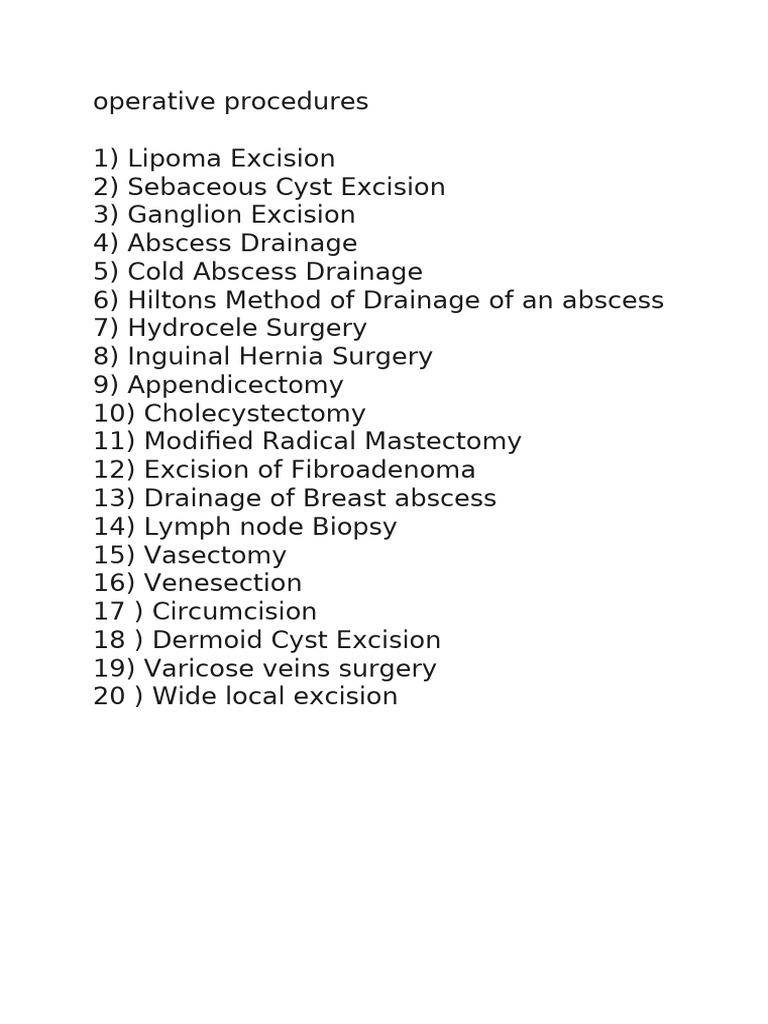 operative procedures

1) Lipoma Excision
2) Sebaceous Cyst Excision
3) Ganglion Excision
4) Abscess Drainage
5) Cold Abscess Drainage
6) Hiltons Method of Drainage of an abscess
7) Hydrocele Surgery
8) Inguinal Hernia Surgery
9) Appendicectomy
10) Cholecystectomy
11) Modified Radical Mastectomy
12) Excision of Fibroadenoma
13) Drainage of Breast abscess
14) Lymph node Biopsy
15) Vasectomy
16) Venesection
17 ) Circumcision
18 ) Dermoid Cyst Excision
19) Varicose veins surgery
20 ) Wide local excision